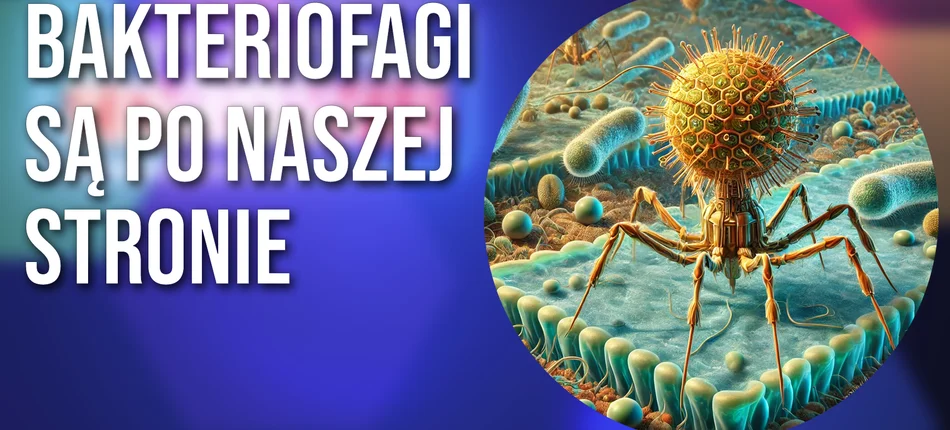 BAKTERIOFAGI SĄ PO NASZEJ STRONIE